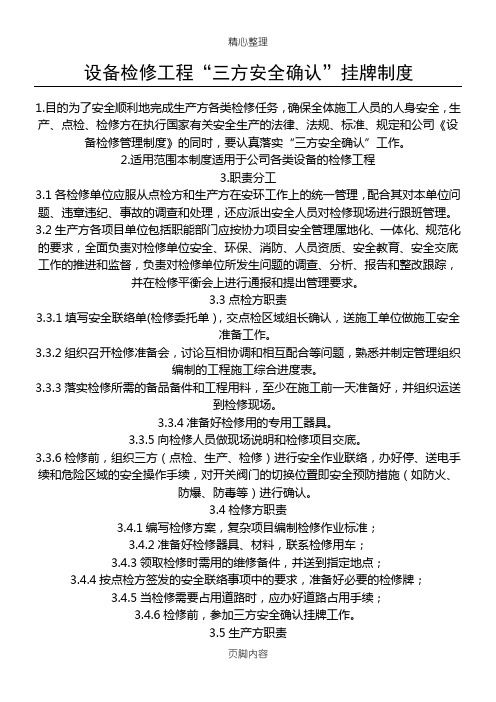 精心整理

设备检修工程“三方安全确认”挂牌制度

1.目的为了安全顺利地完成生产方各类检修任务，确保全体施工人员的人身安全，生产、点检、检修方在执行国家有关安全生产的法律、法规、标准、规定和公司《设备检修管理制度》的同时，要认真落实“三方安全确认”工作。

2.适用范围本制度适用于公司各类设备的检修工程

3.职责分工

3.1 各检修单位应服从点检方和生产方在安环工作上的统一管理，配合其对本单位问题、违章违纪、事故的调查和处理，还应派出安全人员对检修现场进行跟班管理。

3.2 生产方各项目单位包括职能部门应按协力项目安全管理属地化、一体化、规范化的要求，全面负责对检修单位安全、环保、消防、人员资质、安全教育、安全交底工作的推进和监督，负责对检修单位所发生问题的调查、分析、报告和整改跟踪，并在检修平衡会上进行通报和提出管理要求。

3.3 点检方职责

3.3.1 填写安全联络单(检修委托单)，交点检区域组长确认，送施工单位做施工安全准备工作。

3.3.2 组织召开检修准备会，讨论互相协调和相互配合等问题，熟悉并制定管理组织编制的工程施工综合进度表。

3.3.3 落实检修所需的备品备件和工程用料，至少在施工前一天准备好，并组织运送到检修现场。

3.3.4 准备好检修用的专用工器具。

3.3.5 向检修人员做现场说明和检修项目交底。

3.3.6 检修前，组织三方（点检、生产、检修）进行安全作业联络，办好停、送电手续和危险区域的安全操作手续，对开关阀门的切换位置即安全预防措施（如防火、防爆、防毒等）进行确认。

3.4 检修方职责

3.4.1 编写检修方案，复杂项目编制检修作业标准；

3.4.2 准备好检修器具、材料，联系检修用车；

3.4.3 领取检修时需用的维修备件，并送到指定地点；

3.4.4 按点检方签发的安全联络事项中的要求，准备好必要的检修牌；

3.4.5 当检修需要占用道路时，应办好道路占用手续；

3.4.6 检修前，参加三方安全确认挂牌工作。

3.5 生产方职责

页脚内容